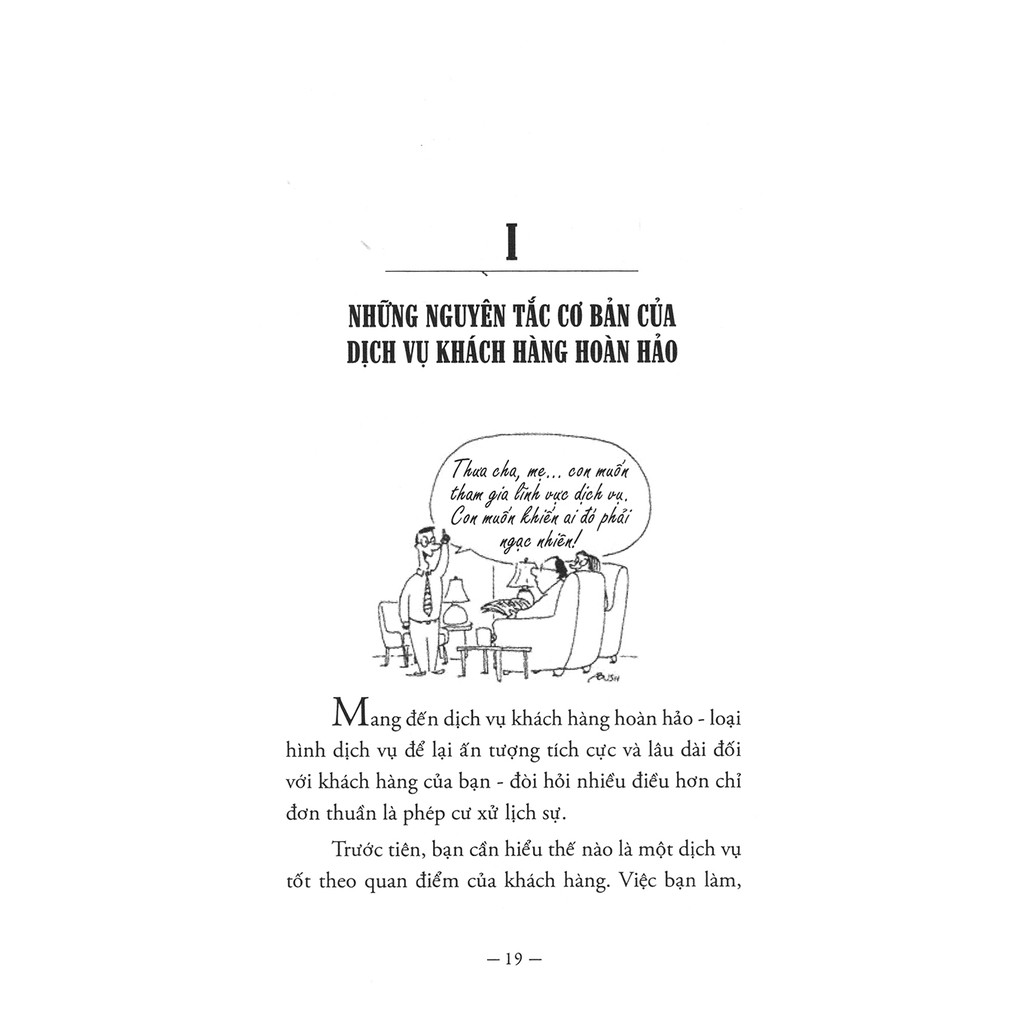 I

NHỮNG NGUYÊN TẮC CƠ BẢN CỦA DỊCH VỤ KHÁCH HÀNG HOÀN HẢO

Thưa cha, mẹ... con muốn tham gia lĩnh vực dịch vụ. Con muốn khiến ai đó phải ngạc nhiên!

BUSH

Mang đến dịch vụ khách hàng hoàn hảo - loại hình dịch vụ để lại ấn tượng tích cực và lâu dài đối với khách hàng của bạn - đòi hỏi nhiều điều hơn chỉ đơn thuần là phép cư xử lịch sự.

Trước tiên, bạn cần hiểu thế nào là một dịch vụ tốt theo quan điểm của khách hàng. Việc bạn làm,

— 19 —